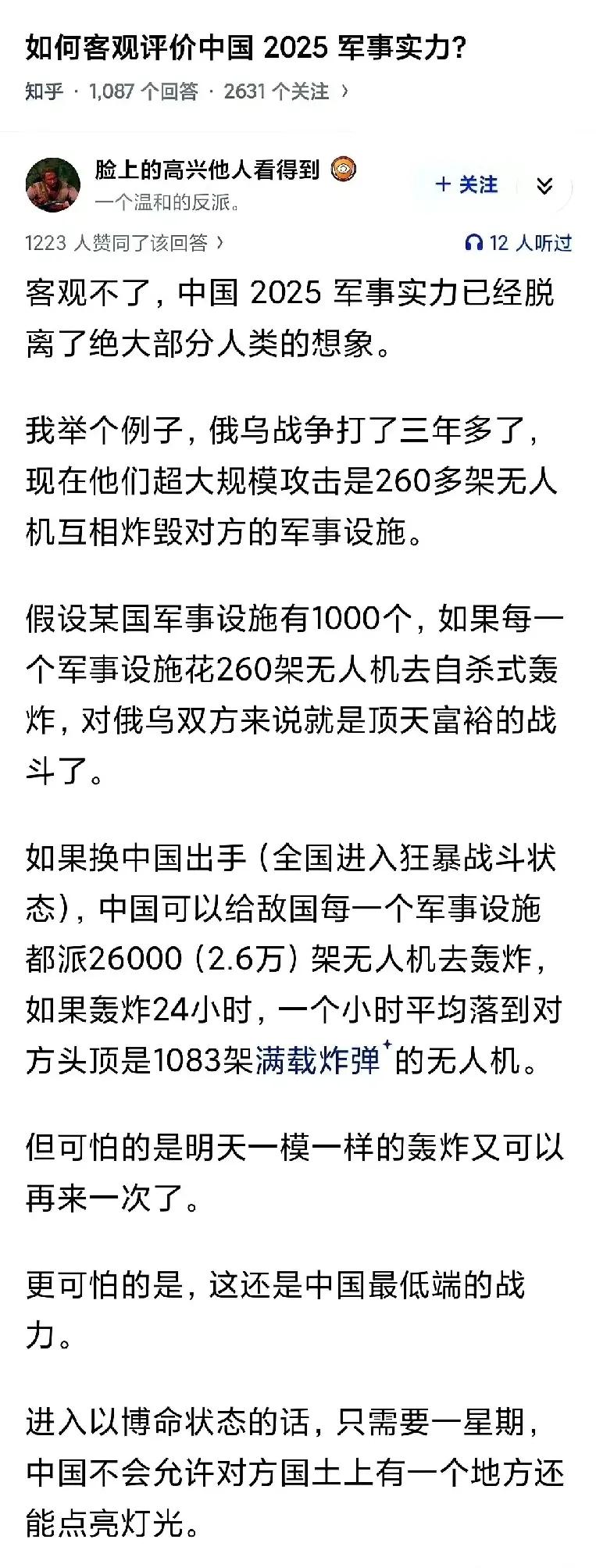 如何客观评价中国 2025 军事实力?

知乎 · 1,087 个回答 · 2631 个关注 ›

脸上的高兴他人看得到

一个温和的反派。

+ 关注

1223 人赞同了该回答 ›

12 人听过

客观不了，中国 2025 军事实力已经脱离了绝大部分人类的想象。

我举个例子，俄乌战争打了三年多了，现在他们超大规模攻击是260多架无人机互相炸毁对方的军事设施。

假设某国军事设施有1000个，如果每一个军事设施花260架无人机去自杀式轰炸，对俄乌双方来说就是顶天富裕的战斗了。

如果换中国出手（全国进入狂暴战斗状态），中国可以给敌国每一个军事设施都派26000（2.6万）架无人机去轰炸，如果轰炸24小时，一个小时平均落到对方头顶是1083架满载炸弹的无人机。

但可怕的是明天一模一样的轰炸又可以再来一次了。

更可怕的是，这还是中国最低端的战力。

进入以博命状态的话，只需要一星期，中国不会允许对方国土上有一个地方还能点亮灯光。